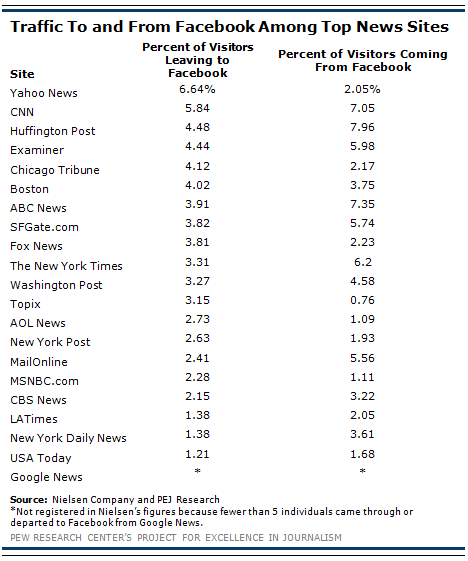 Traffic To and From Facebook Among Top News Sites

| Site | Percent of Visitors Leaving to Facebook | Percent of Visitors Coming From Facebook |
|---|---|---|
| Yahoo News | 6.64% | 2.05% |
| CNN | 5.84 | 7.05 |
| Huffington Post | 4.48 | 7.96 |
| Examiner | 4.44 | 5.98 |
| Chicago Tribune | 4.12 | 2.17 |
| Boston | 4.02 | 3.75 |
| ABC News | 3.91 | 7.35 |
| SFGate.com | 3.82 | 5.74 |
| Fox News | 3.81 | 2.23 |
| The New York Times | 3.31 | 6.2 |
| Washington Post | 3.27 | 4.58 |
| Topix | 3.15 | 0.76 |
| AOL News | 2.73 | 1.09 |
| New York Post | 2.63 | 1.93 |
| MailOnline | 2.41 | 5.56 |
| MSNBC.com | 2.28 | 1.11 |
| CBS News | 2.15 | 3.22 |
| LATimes | 1.38 | 2.05 |
| New York Daily News | 1.38 | 3.61 |
| USA Today | 1.21 | 1.68 |
| Google News | * | * |

Source: Nielsen Company and PEJ Research
*Not registered in Nielsen's figures because fewer than 5 individuals came through or departed to Facebook from Google News.
PEW RESEARCH CENTER'S PROJECT FOR EXCELLENCE IN JOURNALISM